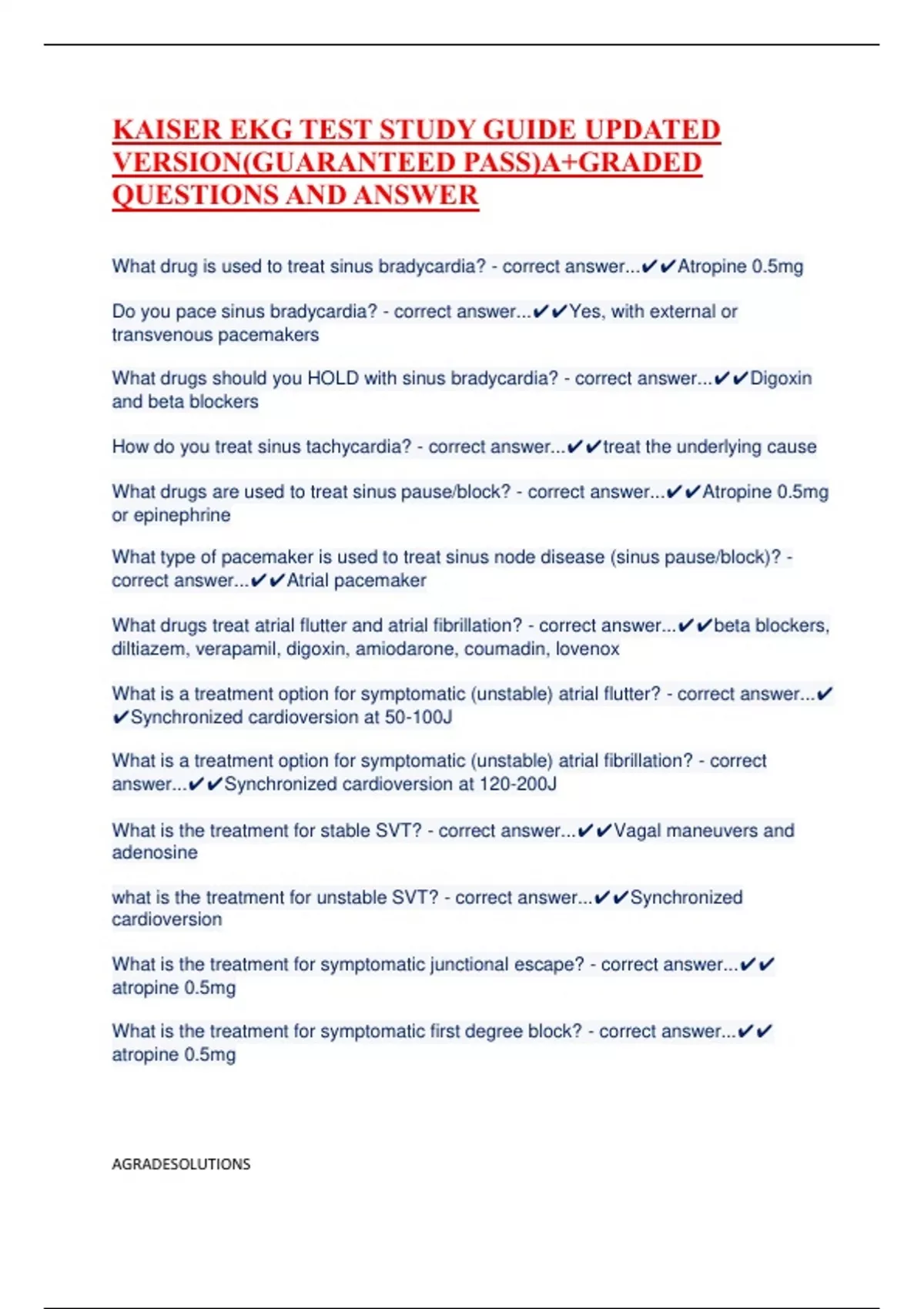 KAISER EKG TEST STUDY GUIDE UPDATED VERSION(GUARANTEED PASS)A+GRADED QUESTIONS AND ANSWER

What drug is used to treat sinus bradycardia? - correct answer...✔✔Atropine 0.5mg

Do you pace sinus bradycardia? - correct answer...✔✔Yes, with external or transvenous pacemakers

What drugs should you HOLD with sinus bradycardia? - correct answer...✔✔Digoxin and beta blockers

How do you treat sinus tachycardia? - correct answer...✔✔treat the underlying cause

What drugs are used to treat sinus pause/block? - correct answer...✔✔Atropine 0.5mg or epinephrine

What type of pacemaker is used to treat sinus node disease (sinus pause/block)? - correct answer...✔✔Atrial pacemaker

What drugs treat atrial flutter and atrial fibrillation? - correct answer...✔✔beta blockers, diltiazem, verapamil, digoxin, amiodarone, coumadin, lovenox

What is a treatment option for symptomatic (unstable) atrial flutter? - correct answer...✔✔Synchronized cardioversion at 50-100J

What is a treatment option for symptomatic (unstable) atrial fibrillation? - correct answer...✔✔Synchronized cardioversion at 120-200J

What is the treatment for stable SVT? - correct answer...✔✔Vagal maneuvers and adenosine

what is the treatment for unstable SVT? - correct answer...✔✔Synchronized cardioversion

What is the treatment for symptomatic junctional escape? - correct answer...✔✔atropine 0.5mg

What is the treatment for symptomatic first degree block? - correct answer...✔✔atropine 0.5mg

AGRADESOLUTIONS